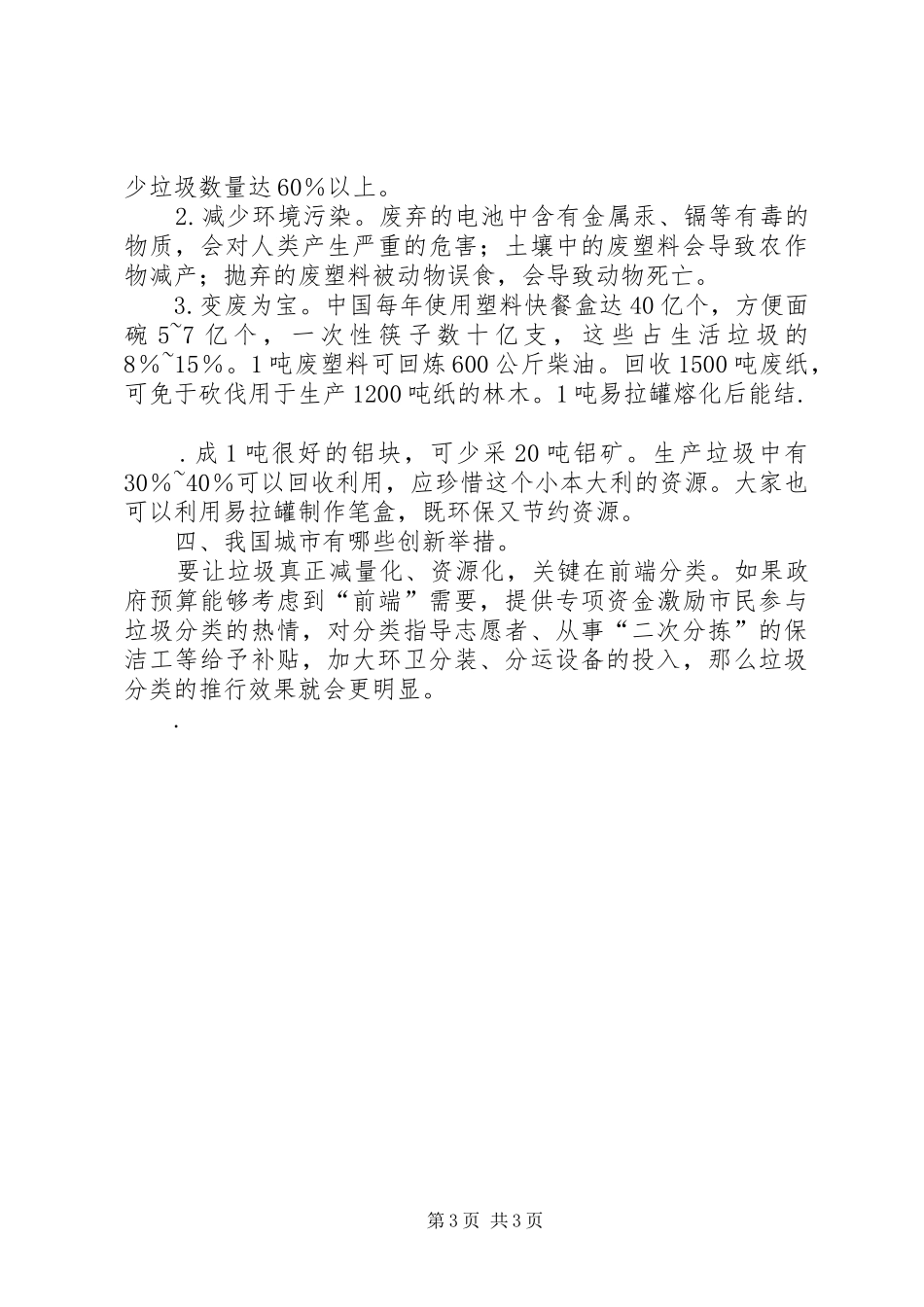 少垃圾数量达60%以上。

2.减少环境污染。废弃的电池中含有金属汞、镉等有毒的物质，会对人类产生严重的危害；土壤中的废塑料会导致农作物减产；抛弃的废塑料被动物误食，会导致动物死亡。

3.变废为宝。中国每年使用塑料快餐盒达40亿个，方便面碗5~7亿个，一次性筷子数十亿支，这些占生活垃圾的8%~15%。1吨废塑料可回炼600公斤柴油。回收1500吨废纸，可免于砍伐用于生产1200吨纸的林木。1吨易拉罐熔化后能结.

.成1吨很好的铝块，可少采20吨铝矿。生产垃圾中有30%~40%可以回收利用，应珍惜这个小本大利的资源。大家也可以利用易拉罐制作笔盒，既环保又节约资源。

四、我国城市有哪些创新举措。

要让垃圾真正减量化、资源化，关键在前端分类。如果政府预算能够考虑到“前端”需要，提供专项资金激励市民参与垃圾分类的热情，对分类指导志愿者、从事“二次分拣”的保洁工等给予补贴，加大环卫分装、分运设备的投入，那么垃圾分类的推行效果就会更明显。

.

第3页 共3页